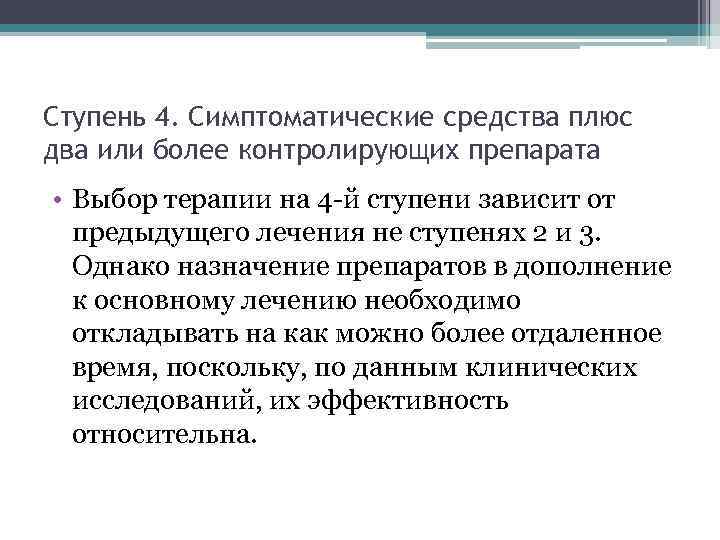 Ступень 4. Симптоматические средства плюс два или более контролирующих препарата

• Выбор терапии на 4-й ступени зависит от предыдущего лечения не ступенях 2 и 3. Однако назначение препаратов в дополнение к основному лечению необходимо откладывать на как можно более отдаленное время, поскольку, по данным клинических исследований, их эффективность относительна.